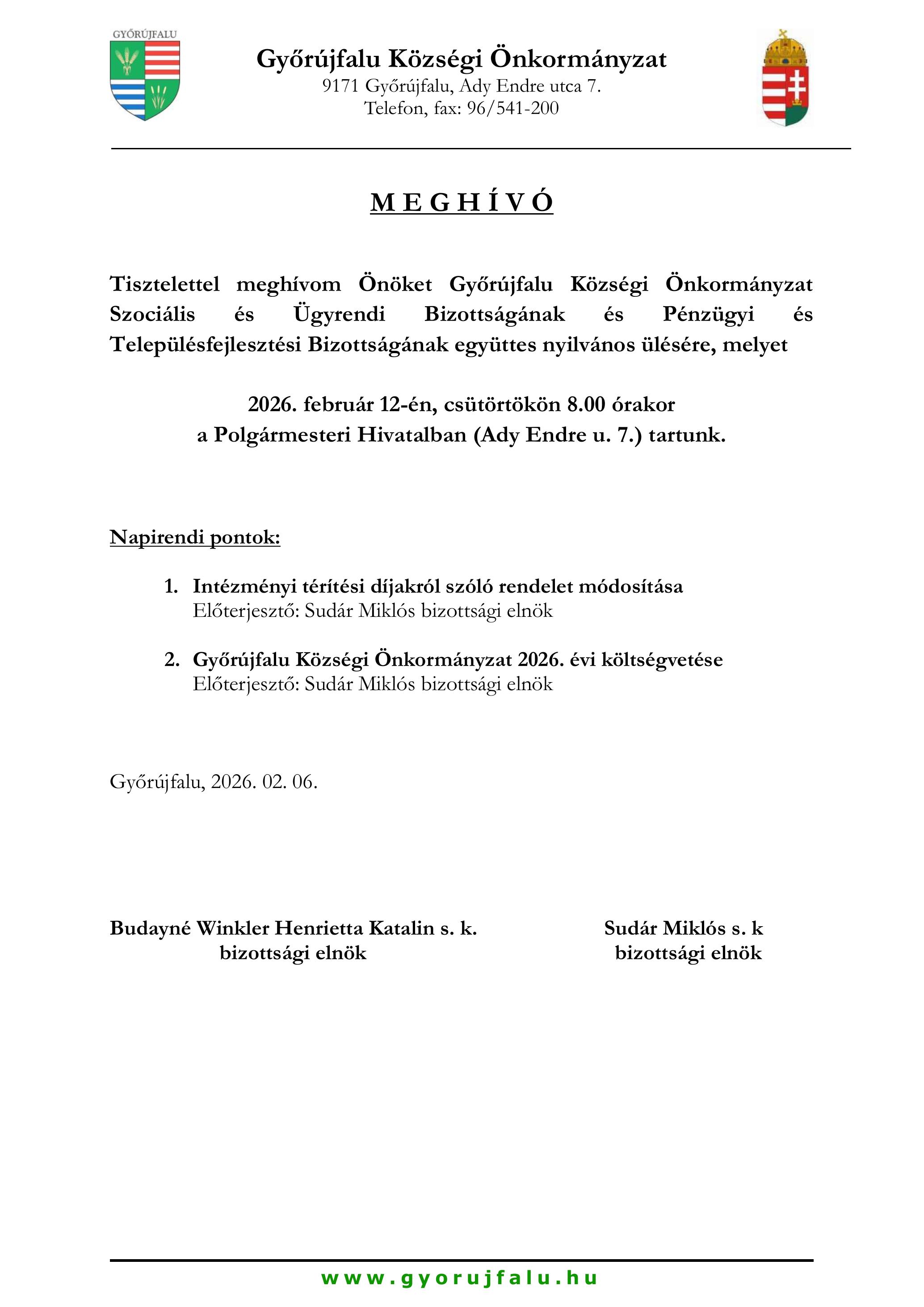 GYŐRÚJFALU

Győrújfalu Községi Önkormányzat
9171 Győrújfalu, Ady Endre utca 7.
Telefon, fax: 96/541-200

M E G H Í V Ó

Tisztelettel meghívom Önöket Győrújfalu Községi Önkormányzat Szociális és Ügyrendi Bizottságának és Pénzügyi és Településfejlesztési Bizottságának együttes nyilvános ülésére, melyet

2026. február 12-én, csütörtökön 8.00 órakor
a Polgármesteri Hivatalban (Ady Endre u. 7.) tartunk.

Napirendi pontok:

1. Intézményi térítési díjakról szóló rendelet módosítása
Előterjesztő: Sudár Miklós bizottsági elnök

2. Győrújfalu Községi Önkormányzat 2026. évi költségvetése
Előterjesztő: Sudár Miklós bizottsági elnök

Győrújfalu, 2026. 02. 06.

Budayné Winkler Henrietta Katalin s. k.
bizottsági elnök

Sudár Miklós s. k
bizottsági elnök

www.gyorujfalu.hu